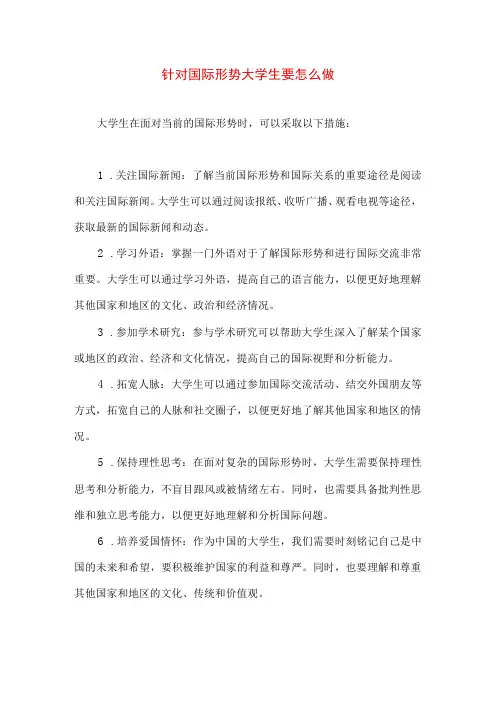 针对国际形势大学生要怎么做

大学生在面对当前的国际形势时，可以采取以下措施：

1．关注国际新闻：了解当前国际形势和国际关系的重要途径是阅读和关注国际新闻。大学生可以通过阅读报纸、收听广播、观看电视等途径，获取最新的国际新闻和动态。

2．学习外语：掌握一门外语对于了解国际形势和进行国际交流非常重要。大学生可以通过学习外语，提高自己的语言能力，以便更好地理解其他国家和地区的文化、政治和经济情况。

3．参加学术研究：参与学术研究可以帮助大学生深入了解某个国家或地区的政治、经济和文化情况，提高自己的国际视野和分析能力。

4．拓宽人脉：大学生可以通过参加国际交流活动、结交外国朋友等方式，拓宽自己的人脉和社交圈子，以便更好地了解其他国家和地区的情况。

5．保持理性思考：在面对复杂的国际形势时，大学生需要保持理性思考和分析能力，不盲目跟风或被情绪左右。同时，也需要具备批判性思维和独立思考能力，以便更好地理解和分析国际问题。

6．培养爱国情怀：作为中国的大学生，我们需要时刻铭记自己是中国的未来和希望，要积极维护国家的利益和尊严。同时，也要理解和尊重其他国家和地区的文化、传统和价值观。